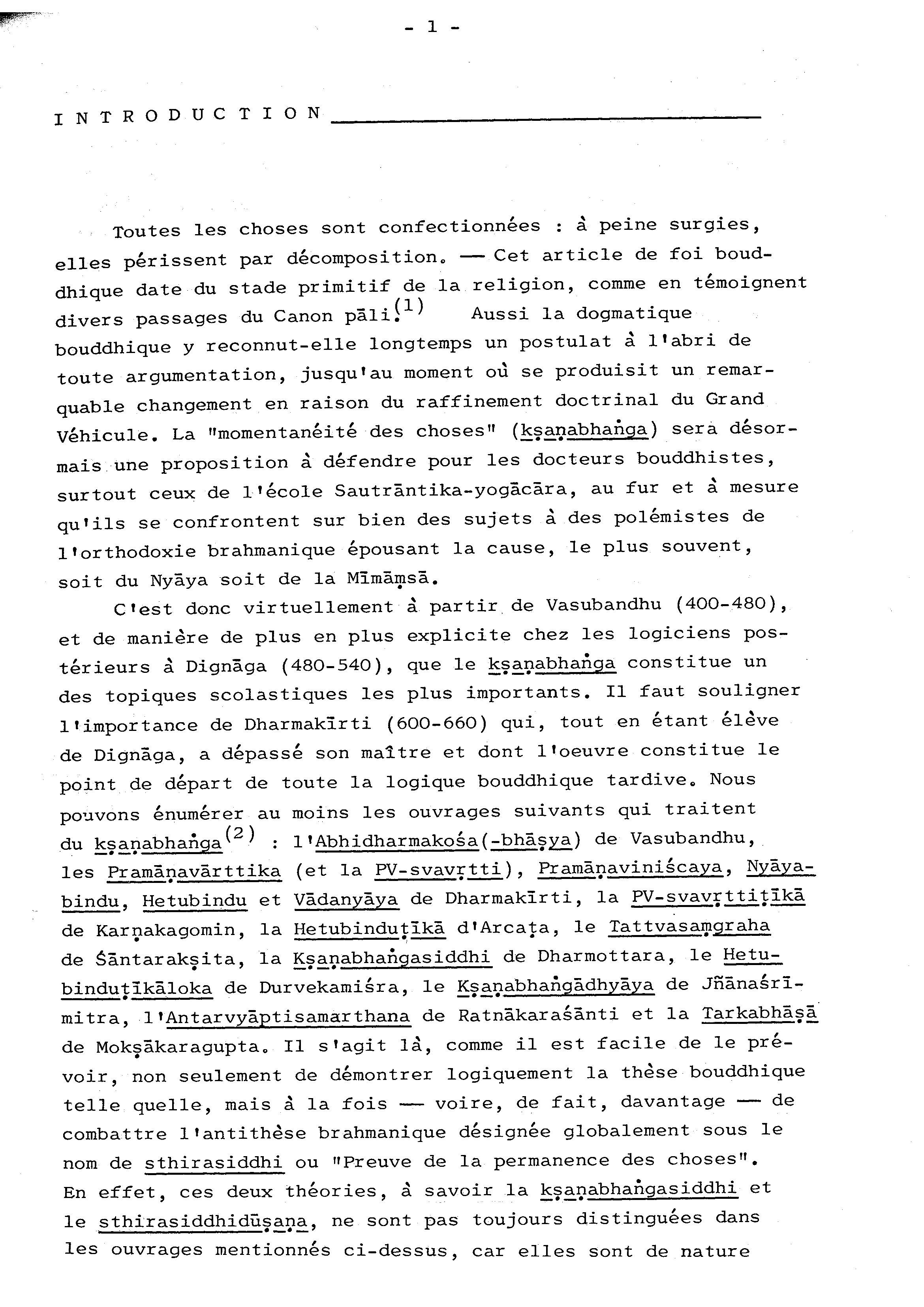 - 1 -

INTRODUCTION

Toutes les choses sont confectionnées : à peine surgies, elles périssent par décomposition. — Cet article de foi bouddhique date du stade primitif de la religion, comme en témoignent divers passages du Canon pāli.$^{(1)}$ Aussi la dogmatique bouddhique y reconnut-elle longtemps un postulat à l'abri de toute argumentation, jusqu'au moment où se produisit un remarquable changement en raison du raffinement doctrinal du Grand Véhicule. La "momentanéité des choses" (kṣaṇabhaṅga) sera désormais une proposition à défendre pour les docteurs bouddhistes, surtout ceux de l'école Sautrāntika-yogācāra, au fur et à mesure qu'ils se confrontent sur bien des sujets à des polémistes de l'orthodoxie brahmanique épousant la cause, le plus souvent, soit du Nyāya soit de la Mīmāṃsā.

C'est donc virtuellement à partir de Vasubandhu (400-480), et de manière de plus en plus explicite chez les logiciens postérieurs à Dignāga (480-540), que le kṣaṇabhaṅga constitue un des topiques scolastiques les plus importants. Il faut souligner l'importance de Dharmakīrti (600-660) qui, tout en étant élève de Dignāga, a dépassé son maître et dont l'oeuvre constitue le point de départ de toute la logique bouddhique tardive. Nous pouvons énumérer au moins les ouvrages suivants qui traitent du kṣaṇabhaṅga$^{(2)}$ : l'Abhidharmakośa(-bhāṣya) de Vasubandhu, les Pramāṇavārttika (et la PV-svavṛtti), Pramāṇaviniścaya, Nyāyabindu, Hetubindu et Vādanyāya de Dharmakīrti, la PV-svavṛttiṭīkā de Karṇakagomin, la Hetubinduṭīkā d'Arcaṭa, le Tattvasaṃgraha de Śāntarakṣita, la Kṣaṇabhaṅgasiddhi de Dharmottara, le Hetubinduṭīkāloka de Durvekamiśra, le Kṣaṇabhaṅgādhyāya de Jñānaśrīmitra, l'Antarvyāptisamarthana de Ratnākaraśānti et la Tarkabhāṣā de Mokṣākaragupta. Il s'agit là, comme il est facile de le prévoir, non seulement de démontrer logiquement la thèse bouddhique telle quelle, mais à la fois — voire, de fait, davantage — de combattre l'antithèse brahmanique désignée globalement sous le nom de sthirasiddhi ou "Preuve de la permanence des choses". En effet, ces deux théories, à savoir la kṣaṇabhaṅgasiddhi et le sthirasiddhidūṣaṇa, ne sont pas toujours distinguées dans les ouvrages mentionnés ci-dessus, car elles sont de nature